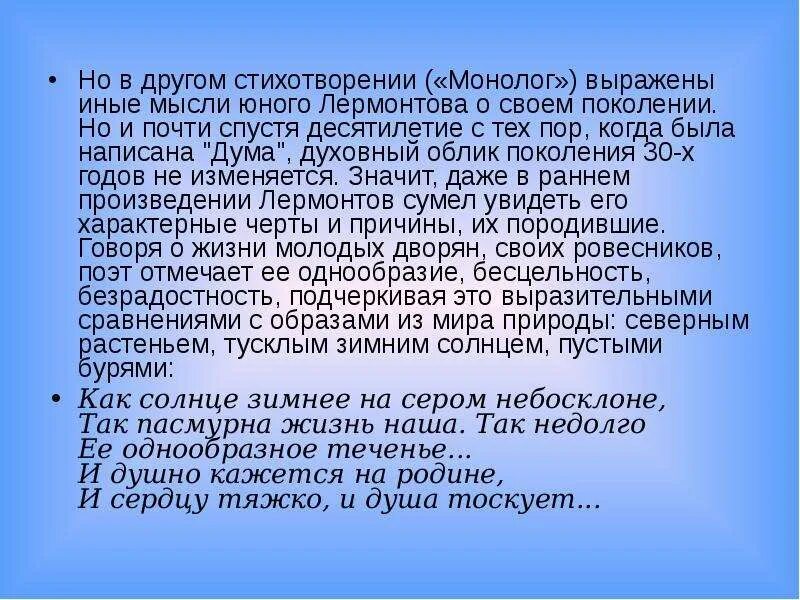 • Но в другом стихотворении («Монолог») выражены иные мысли юного Лермонтова о своем поколении. Но и почти спустя десятилетие с тех пор, когда была написана "Дума", духовный облик поколения 30-х годов не изменяется. Значит, даже в раннем произведении Лермонтов сумел увидеть его характерные черты и причины, их породившие. Говоря о жизни молодых дворян, своих ровесников, поэт отмечает ее однообразие, бесцельность, безрадостность, подчеркивая это выразительными сравнениями с образами из мира природы: северным растеньем, тусклым зимним солнцем, пустыми бурями:

• Как солнце зимнее на сером небосклоне,
Так пасмурна жизнь наша. Так недолго
Ее однообразное теченье...
И душно кажется на родине,
И сердцу тяжко, и душа тоскует...